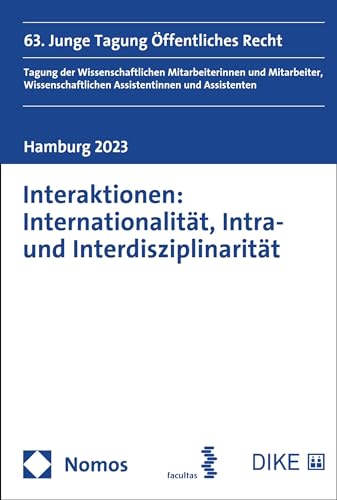 63. Junge Tagung Öffentliches Recht

Tagung der Wissenschaftlichen Mitarbeiterinnen und Mitarbeiter, Wissenschaftlichen Assistentinnen und Assistenten

Hamburg 2023

Interaktionen: Internationalität, Intra- und Interdisziplinarität

Nomos

facultas

DIKE